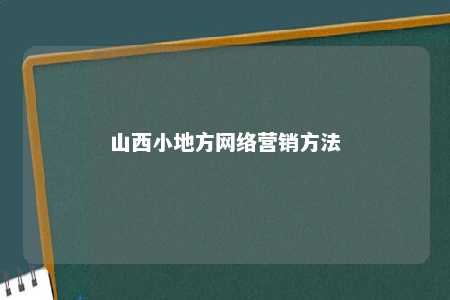 山西小地方网络营销方法